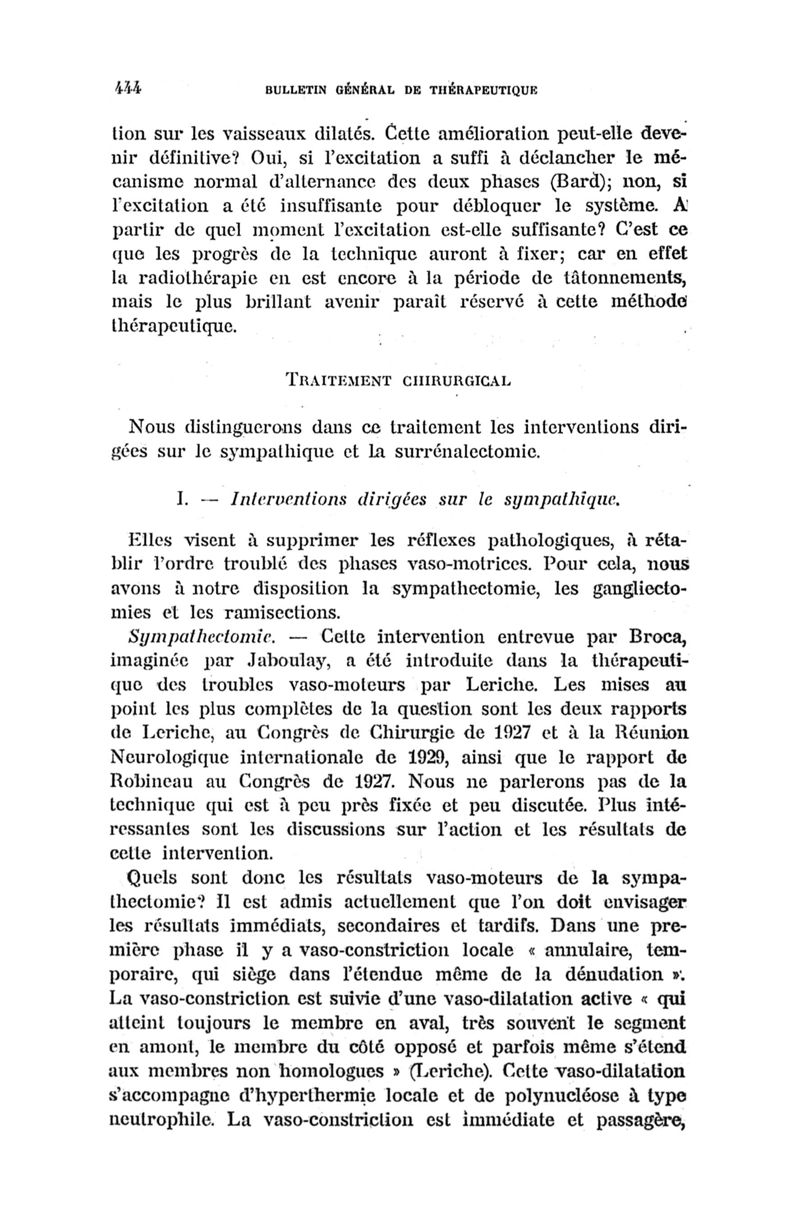 444 BULLETIN GÉNÉRAL DE THÉRAPEUTIQUE

tion sur les vaisseaux dilatés. Cette amélioration peut-elle devenir définitive? Oui, si l'excitation a suffi à déclancher le mécanisme normal d'alternance des deux phases (Bard); non, si l'excitation a été insuffisante pour débloquer le système. A partir de quel moment l'excitation est-elle suffisante? C'est ce que les progrès de la technique auront à fixer; car en effet la radiothérapie en est encore à la période de tâtonnements, mais le plus brillant avenir paraît réservé à cette méthode thérapeutique.

TRAITEMENT CHIRURGICAL

Nous distinguerons dans ce traitement les interventions dirigées sur le sympathique et la surrénalectomie.

I. — Interventions dirigées sur le sympathique.

Elles visent à supprimer les réflexes pathologiques, à rétablir l'ordre troublé des phases vaso-motrices. Pour cela, nous avons à notre disposition la sympathectomie, les gangliectomies et les ramisections.

Sympathectomie. — Cette intervention entrevue par Broca, imaginée par Jaboulay, a été introduite dans la thérapeutique des troubles vaso-moteurs par Leriche. Les mises au point les plus complètes de la question sont les deux rapports de Leriche, au Congrès de Chirurgie de 1927 et à la Réunion Neurologique internationale de 1929, ainsi que le rapport de Robineau au Congrès de 1927. Nous ne parlerons pas de la technique qui est à peu près fixée et peu discutée. Plus intéressantes sont les discussions sur l'action et les résultats de cette intervention.

Quels sont donc les résultats vaso-moteurs de la sympathectomie? Il est admis actuellement que l'on doit envisager les résultats immédiats, secondaires et tardifs. Dans une première phase il y a vaso-constriction locale « annulaire, temporaire, qui siège dans l'étendue même de la dénudation ». La vaso-constriction est suivie d'une vaso-dilatation active « qui atteint toujours le membre en aval, très souvent le segment en amont, le membre du côté opposé et parfois même s'étend aux membres non homologues » (Leriche). Cette vaso-dilatation s'accompagne d'hyperthermie locale et de polynucléose à type neutrophile. La vaso-constriction est immédiate et passagère,